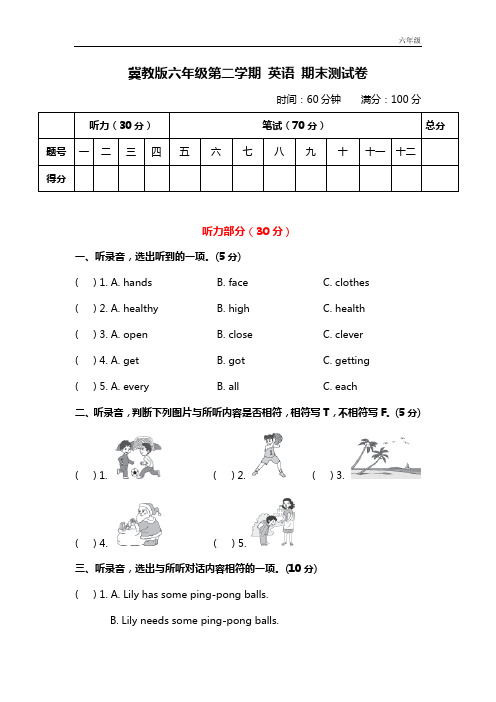 六年级

冀教版六年级第二学期 英语 期末测试卷

时间：60 分钟　　满分：100 分

| | 听力（30 分） | | | | 笔试（70 分） | | | | | | | | 总分 |
|---|---|---|---|---|---|---|---|---|---|---|---|---|---|
| 题号 | 一 | 二 | 三 | 四 | 五 | 六 | 七 | 八 | 九 | 十 | 十一 | 十二 | |
| 得分 | | | | | | | | | | | | | |

听力部分（30 分）

一、听录音，选出听到的一项。(5 分)

(　) 1. A. hands　　B. face　　C. clothes

(　) 2. A. healthy　　B. high　　C. health

(　) 3. A. open　　B. close　　C. clever

(　) 4. A. get　　B. got　　C. getting

(　) 5. A. every　　B. all　　C. each

二、听录音，判断下列图片与所听内容是否相符，相符写 T，不相符写 F。(5 分)

(　) 1.　　(　) 2.　　(　) 3.

(　) 4.　　(　) 5.

三、听录音，选出与所听对话内容相符的一项。(10 分)

(　) 1. A. Lily has some ping-pong balls.

B. Lily needs some ping-pong balls.